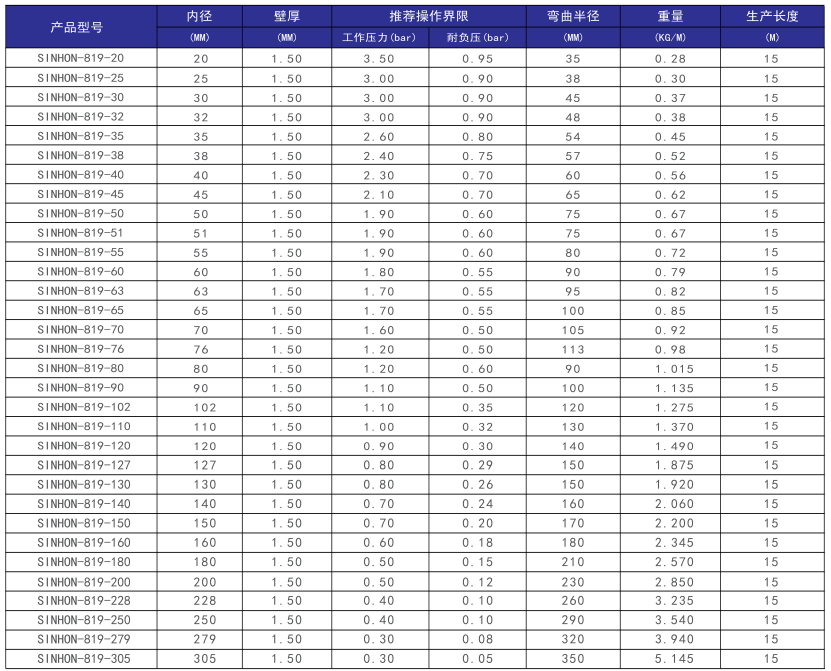 | 产品型号 | 内径 (MM) | 壁厚 (MM) | 推荐操作界限 工作压力(bar) | 推荐操作界限 耐负压(bar) | 弯曲半径 (MM) | 重量 (KG/M) | 生产长度 (M) |
|---|---|---|---|---|---|---|---|
| SINHON-819-20 | 20 | 1.50 | 3.50 | 0.95 | 35 | 0.28 | 15 |
| SINHON-819-25 | 25 | 1.50 | 3.00 | 0.90 | 38 | 0.30 | 15 |
| SINHON-819-30 | 30 | 1.50 | 3.00 | 0.90 | 45 | 0.37 | 15 |
| SINHON-819-32 | 32 | 1.50 | 3.00 | 0.90 | 48 | 0.38 | 15 |
| SINHON-819-35 | 35 | 1.50 | 2.60 | 0.80 | 54 | 0.45 | 15 |
| SINHON-819-38 | 38 | 1.50 | 2.40 | 0.75 | 57 | 0.52 | 15 |
| SINHON-819-40 | 40 | 1.50 | 2.30 | 0.70 | 60 | 0.56 | 15 |
| SINHON-819-45 | 45 | 1.50 | 2.10 | 0.70 | 65 | 0.62 | 15 |
| SINHON-819-50 | 50 | 1.50 | 1.90 | 0.60 | 75 | 0.67 | 15 |
| SINHON-819-51 | 51 | 1.50 | 1.90 | 0.60 | 75 | 0.67 | 15 |
| SINHON-819-55 | 55 | 1.50 | 1.90 | 0.60 | 80 | 0.72 | 15 |
| SINHON-819-60 | 60 | 1.50 | 1.80 | 0.55 | 90 | 0.79 | 15 |
| SINHON-819-63 | 63 | 1.50 | 1.70 | 0.55 | 95 | 0.82 | 15 |
| SINHON-819-65 | 65 | 1.50 | 1.70 | 0.55 | 100 | 0.85 | 15 |
| SINHON-819-70 | 70 | 1.50 | 1.60 | 0.50 | 105 | 0.92 | 15 |
| SINHON-819-76 | 76 | 1.50 | 1.20 | 0.50 | 113 | 0.98 | 15 |
| SINHON-819-80 | 80 | 1.50 | 1.20 | 0.60 | 90 | 1.015 | 15 |
| SINHON-819-90 | 90 | 1.50 | 1.10 | 0.50 | 100 | 1.135 | 15 |
| SINHON-819-102 | 102 | 1.50 | 1.10 | 0.35 | 120 | 1.275 | 15 |
| SINHON-819-110 | 110 | 1.50 | 1.00 | 0.32 | 130 | 1.370 | 15 |
| SINHON-819-120 | 120 | 1.50 | 0.90 | 0.30 | 140 | 1.490 | 15 |
| SINHON-819-127 | 127 | 1.50 | 0.80 | 0.29 | 150 | 1.875 | 15 |
| SINHON-819-130 | 130 | 1.50 | 0.80 | 0.26 | 150 | 1.920 | 15 |
| SINHON-819-140 | 140 | 1.50 | 0.70 | 0.24 | 160 | 2.060 | 15 |
| SINHON-819-150 | 150 | 1.50 | 0.70 | 0.20 | 170 | 2.200 | 15 |
| SINHON-819-160 | 160 | 1.50 | 0.60 | 0.18 | 180 | 2.345 | 15 |
| SINHON-819-180 | 180 | 1.50 | 0.50 | 0.15 | 210 | 2.570 | 15 |
| SINHON-819-200 | 200 | 1.50 | 0.50 | 0.12 | 230 | 2.850 | 15 |
| SINHON-819-228 | 228 | 1.50 | 0.40 | 0.10 | 260 | 3.235 | 15 |
| SINHON-819-250 | 250 | 1.50 | 0.40 | 0.10 | 290 | 3.540 | 15 |
| SINHON-819-279 | 279 | 1.50 | 0.30 | 0.08 | 320 | 3.940 | 15 |
| SINHON-819-305 | 305 | 1.50 | 0.30 | 0.05 | 350 | 5.145 | 15 |